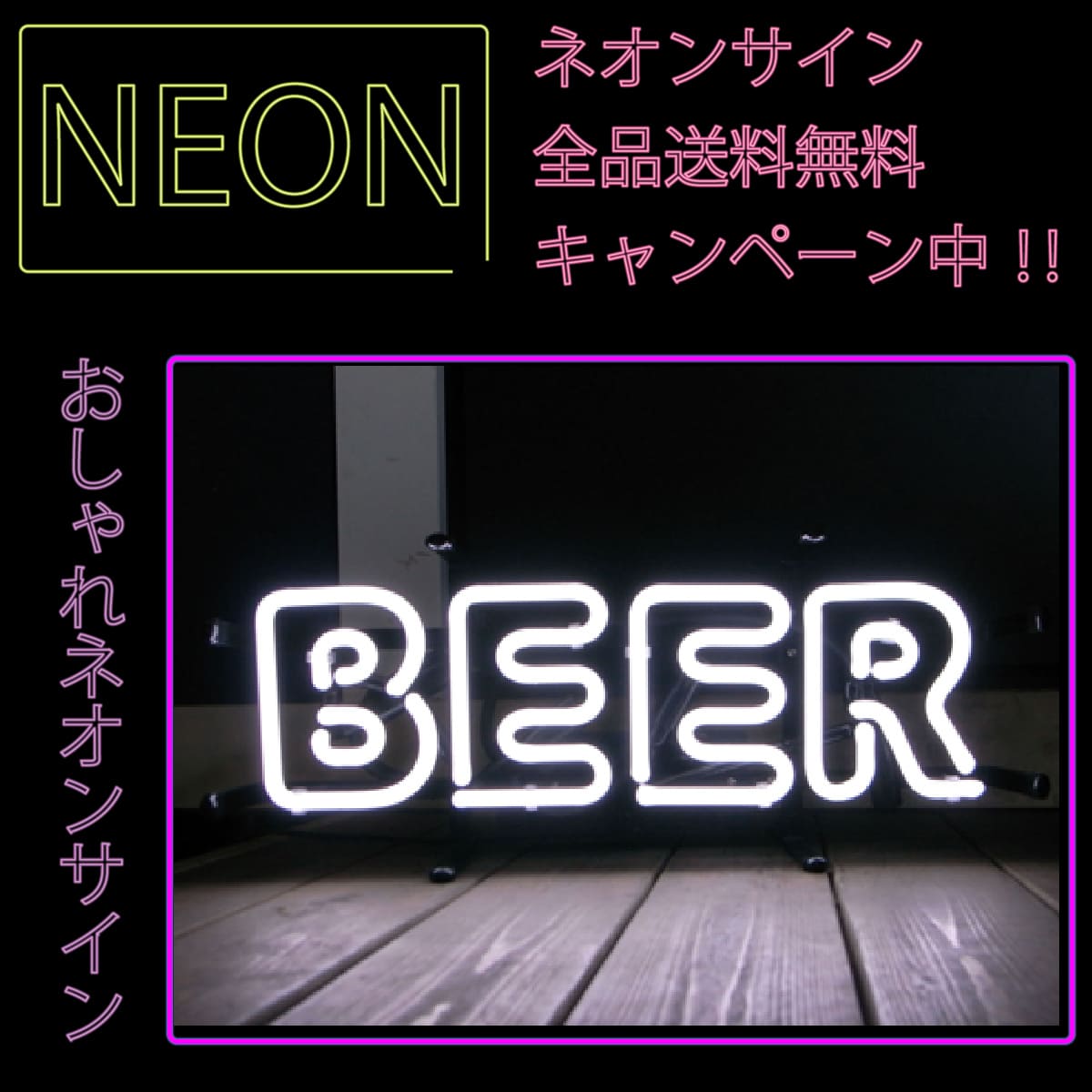 NEON

ネオンサイン
全品送料無料
キャンペーン中 !!

おしゃれネオンサイン

BEER